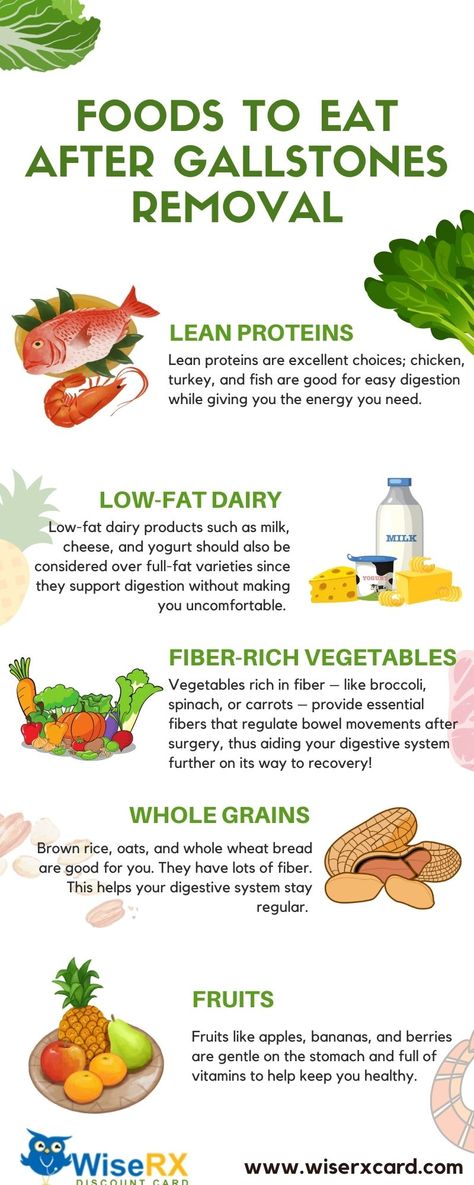 FOODS TO EAT AFTER GALLSTONES REMOVAL

LEAN PROTEINS

Lean proteins are excellent choices; chicken, turkey, and fish are good for easy digestion while giving you the energy you need.

LOW-FAT DAIRY

Low-fat dairy products such as milk, cheese, and yogurt should also be considered over full-fat varieties since they support digestion without making you uncomfortable.

MILK

YOGURT

FIBER-RICH VEGETABLES

Vegetables rich in fiber — like broccoli, spinach, or carrots — provide essential fibers that regulate bowel movements after surgery, thus aiding your digestive system further on its way to recovery!

WHOLE GRAINS

Brown rice, oats, and whole wheat bread are good for you. They have lots of fiber. This helps your digestive system stay regular.

FRUITS

Fruits like apples, bananas, and berries are gentle on the stomach and full of vitamins to help keep you healthy.

WiseRX DISCOUNT CARD

www.wiserxcard.com